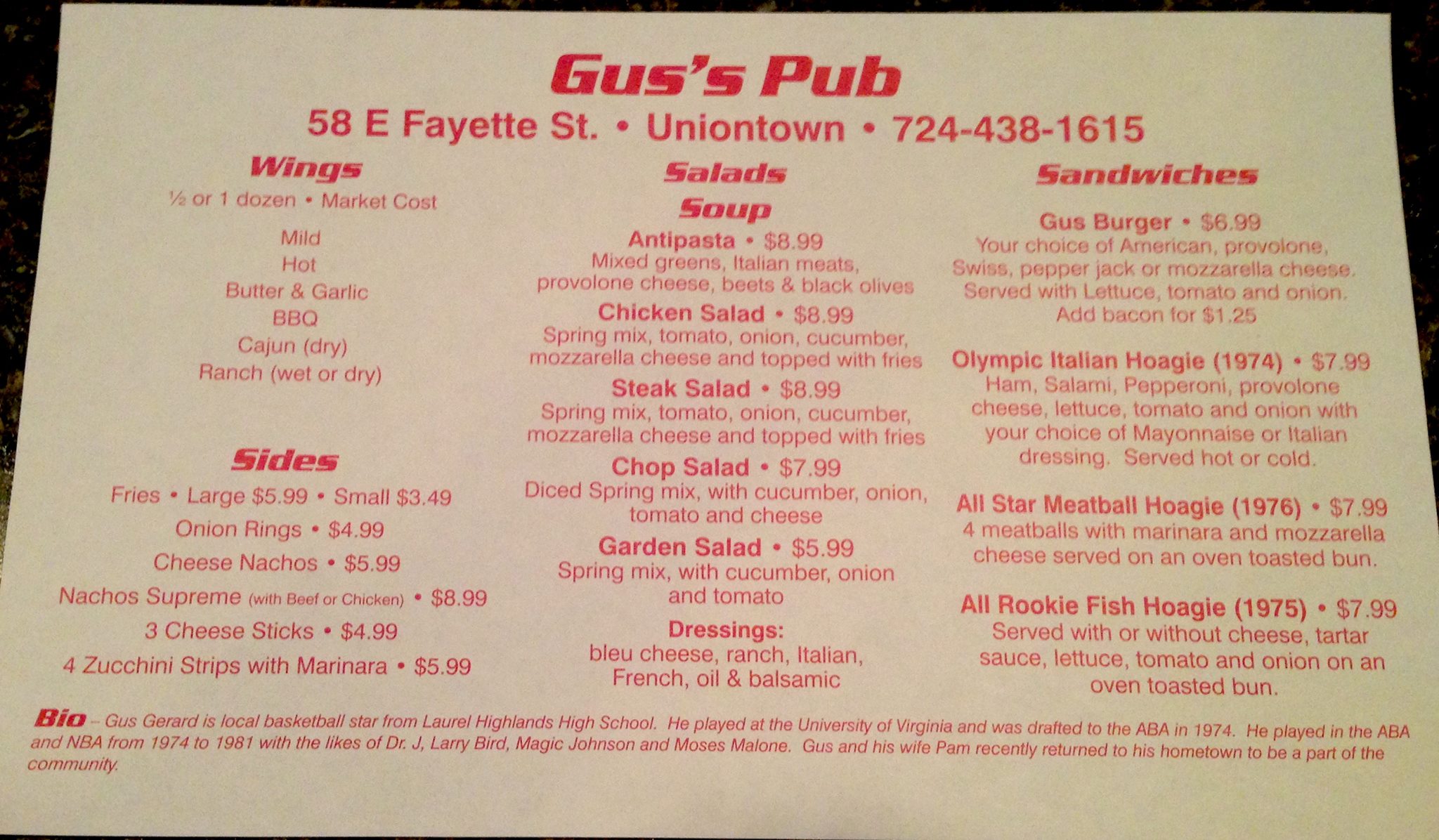 Gus's Pub

58 E Fayette St. • Uniontown • 724-438-1615

Wings

½ or 1 dozen • Market Cost

Mild
Hot
Butter & Garlic
BBQ
Cajun (dry)
Ranch (wet or dry)

Sides

Fries • Large $5.99 • Small $3.49
Onion Rings • $4.99
Cheese Nachos • $5.99
Nachos Supreme (with Beef or Chicken) • $8.99
3 Cheese Sticks • $4.99
4 Zucchini Strips with Marinara • $5.99

Salads

Soup

Antipasta • $8.99
Mixed greens, Italian meats, provolone cheese, beets & black olives

Chicken Salad • $8.99
Spring mix, tomato, onion, cucumber, mozzarella cheese and topped with fries

Steak Salad • $8.99
Spring mix, tomato, onion, cucumber, mozzarella cheese and topped with fries

Chop Salad • $7.99
Diced Spring mix, with cucumber, onion, tomato and cheese

Garden Salad • $5.99
Spring mix, with cucumber, onion and tomato

Dressings:
bleu cheese, ranch, Italian, French, oil & balsamic

Sandwiches

Gus Burger • $6.99
Your choice of American, provolone, Swiss, pepper jack or mozzarella cheese. Served with Lettuce, tomato and onion. Add bacon for $1.25

Olympic Italian Hoagie (1974) • $7.99
Ham, Salami, Pepperoni, provolone cheese, lettuce, tomato and onion with your choice of Mayonnaise or Italian dressing. Served hot or cold.

All Star Meatball Hoagie (1976) • $7.99
4 meatballs with marinara and mozzarella cheese served on an oven toasted bun.

All Rookie Fish Hoagie (1975) • $7.99
Served with or without cheese, tartar sauce, lettuce, tomato and onion on an oven toasted bun.

Bio - Gus Gerard is local basketball star from Laurel Highlands High School. He played at the University of Virginia and was drafted to the ABA in 1974. He played in the ABA and NBA from 1974 to 1981 with the likes of Dr. J, Larry Bird, Magic Johnson and Moses Malone. Gus and his wife Pam recently returned to his hometown to be a part of the community.